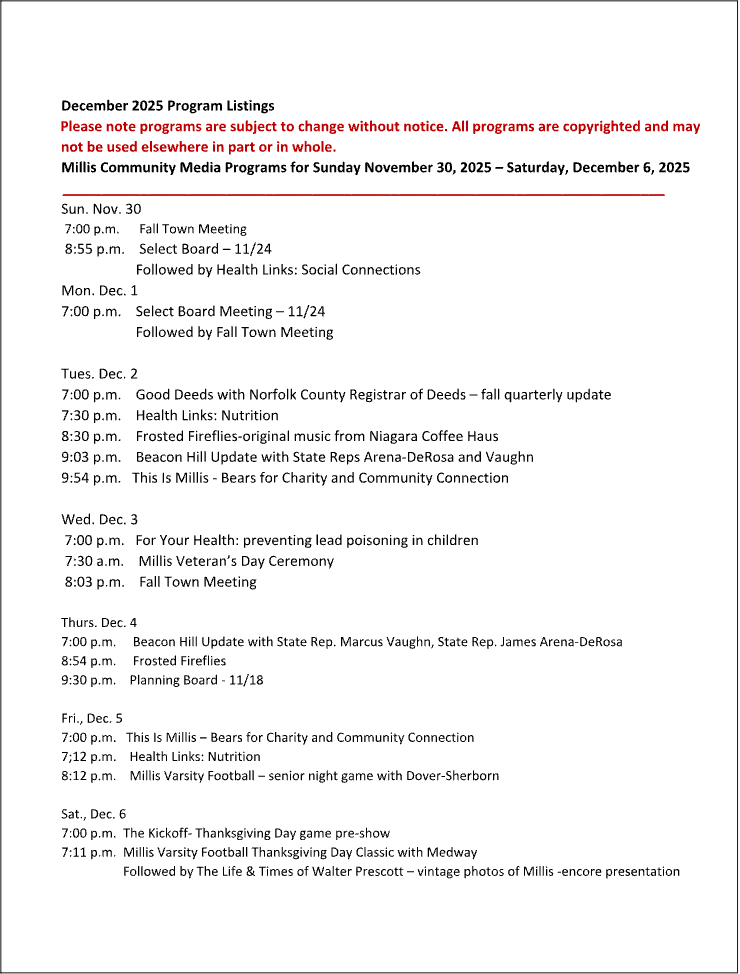 December 2025 Program Listings
Please note programs are subject to change without notice. All programs are copyrighted and may not be used elsewhere in part or in whole.
Millis Community Media Programs for Sunday November 30, 2025 – Saturday, December 6, 2025

Sun. Nov. 30
7:00 p.m. Fall Town Meeting
8:55 p.m. Select Board – 11/24
Followed by Health Links: Social Connections
Mon. Dec. 1
7:00 p.m. Select Board Meeting – 11/24
Followed by Fall Town Meeting

Tues. Dec. 2
7:00 p.m. Good Deeds with Norfolk County Registrar of Deeds – fall quarterly update
7:30 p.m. Health Links: Nutrition
8:30 p.m. Frosted Fireflies-original music from Niagara Coffee Haus
9:03 p.m. Beacon Hill Update with State Reps Arena-DeRosa and Vaughn
9:54 p.m. This Is Millis - Bears for Charity and Community Connection

Wed. Dec. 3
7:00 p.m. For Your Health: preventing lead poisoning in children
7:30 a.m. Millis Veteran's Day Ceremony
8:03 p.m. Fall Town Meeting

Thurs. Dec. 4
7:00 p.m. Beacon Hill Update with State Rep. Marcus Vaughn, State Rep. James Arena-DeRosa
8:54 p.m. Frosted Fireflies
9:30 p.m. Planning Board - 11/18

Fri., Dec. 5
7:00 p.m. This Is Millis – Bears for Charity and Community Connection
7;12 p.m. Health Links: Nutrition
8:12 p.m. Millis Varsity Football – senior night game with Dover-Sherborn

Sat., Dec. 6
7:00 p.m. The Kickoff- Thanksgiving Day game pre-show
7:11 p.m. Millis Varsity Football Thanksgiving Day Classic with Medway
Followed by The Life & Times of Walter Prescott – vintage photos of Millis -encore presentation